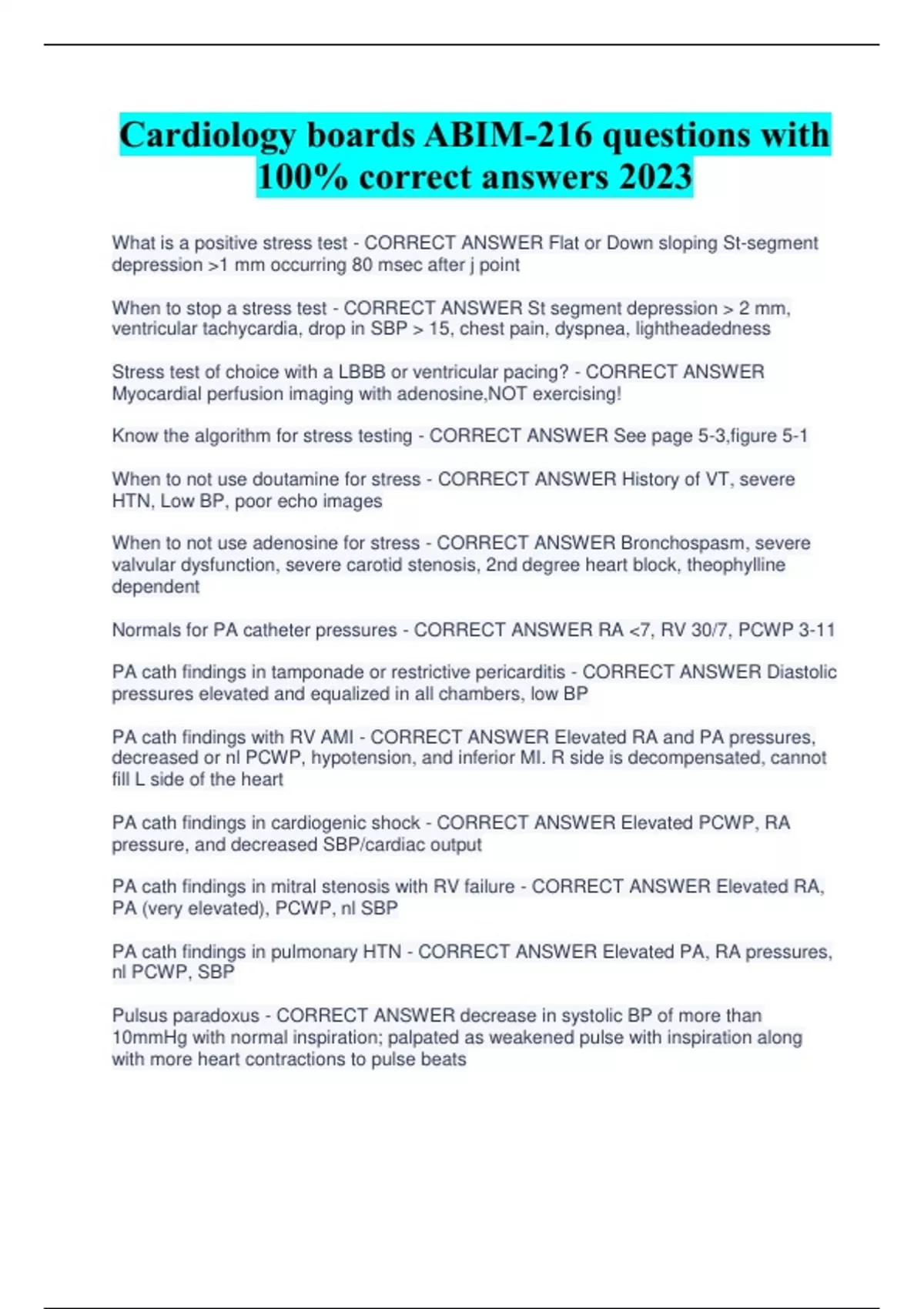 Cardiology boards ABIM-216 questions with 100% correct answers 2023

What is a positive stress test - CORRECT ANSWER Flat or Down sloping St-segment depression >1 mm occurring 80 msec after j point

When to stop a stress test - CORRECT ANSWER St segment depression > 2 mm, ventricular tachycardia, drop in SBP > 15, chest pain, dyspnea, lightheadedness

Stress test of choice with a LBBB or ventricular pacing? - CORRECT ANSWER Myocardial perfusion imaging with adenosine,NOT exercising!

Know the algorithm for stress testing - CORRECT ANSWER See page 5-3,figure 5-1

When to not use doutamine for stress - CORRECT ANSWER History of VT, severe HTN, Low BP, poor echo images

When to not use adenosine for stress - CORRECT ANSWER Bronchospasm, severe valvular dysfunction, severe carotid stenosis, 2nd degree heart block, theophylline dependent

Normals for PA catheter pressures - CORRECT ANSWER RA <7, RV 30/7, PCWP 3-11

PA cath findings in tamponade or restrictive pericarditis - CORRECT ANSWER Diastolic pressures elevated and equalized in all chambers, low BP

PA cath findings with RV AMI - CORRECT ANSWER Elevated RA and PA pressures, decreased or nl PCWP, hypotension, and inferior MI. R side is decompensated, cannot fill L side of the heart

PA cath findings in cardiogenic shock - CORRECT ANSWER Elevated PCWP, RA pressure, and decreased SBP/cardiac output

PA cath findings in mitral stenosis with RV failure - CORRECT ANSWER Elevated RA, PA (very elevated), PCWP, nl SBP

PA cath findings in pulmonary HTN - CORRECT ANSWER Elevated PA, RA pressures, nl PCWP, SBP

Pulsus paradoxus - CORRECT ANSWER decrease in systolic BP of more than 10mmHg with normal inspiration; palpated as weakened pulse with inspiration along with more heart contractions to pulse beats